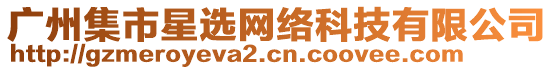 广州集市星选网络科技有限公司
http://gzmeroyeva2.cn.coovee.com